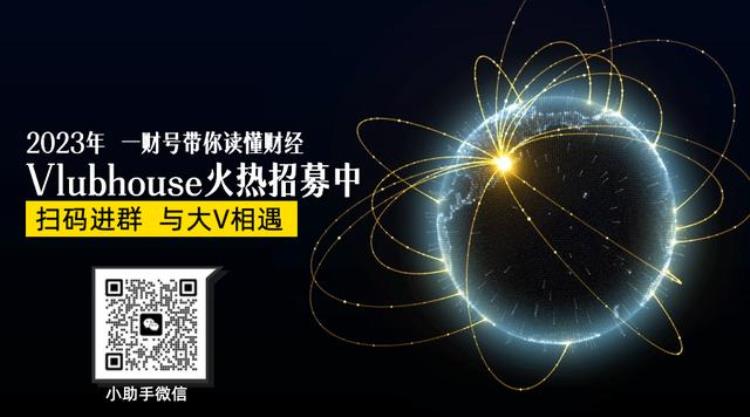 2023年 一财号带你读懂财经

Vlubhouse火热招募中

扫码进群 与大V相遇

小助手微信